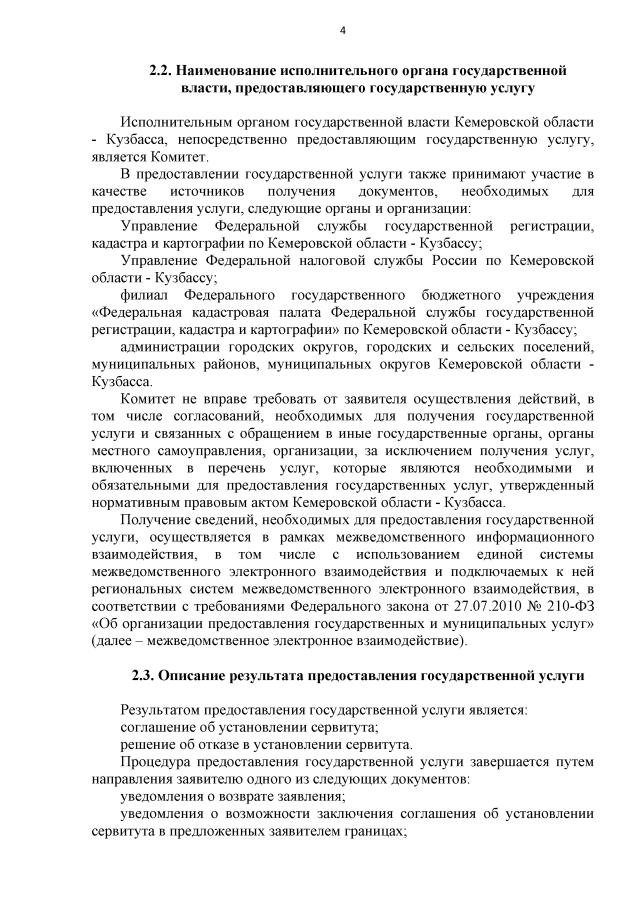 4

2.2. Наименование исполнительного органа государственной власти, предоставляющего государственную услугу

Исполнительным органом государственной власти Кемеровской области - Кузбасса, непосредственно предоставляющим государственную услугу, является Комитет.

В предоставлении государственной услуги также принимают участие в качестве источников получения документов, необходимых для предоставления услуги, следующие органы и организации:

Управление Федеральной службы государственной регистрации, кадастра и картографии по Кемеровской области - Кузбассу;

Управление Федеральной налоговой службы России по Кемеровской области - Кузбассу;

филиал Федерального государственного бюджетного учреждения «Федеральная кадастровая палата Федеральной службы государственной регистрации, кадастра и картографии» по Кемеровской области - Кузбассу;

администрации городских округов, городских и сельских поселений, муниципальных районов, муниципальных округов Кемеровской области - Кузбасса.

Комитет не вправе требовать от заявителя осуществления действий, в том числе согласований, необходимых для получения государственной услуги и связанных с обращением в иные государственные органы, органы местного самоуправления, организации, за исключением получения услуг, включенных в перечень услуг, которые являются необходимыми и обязательными для предоставления государственных услуг, утвержденный нормативным правовым актом Кемеровской области - Кузбасса.

Получение сведений, необходимых для предоставления государственной услуги, осуществляется в рамках межведомственного информационного взаимодействия, в том числе с использованием единой системы межведомственного электронного взаимодействия и подключаемых к ней региональных систем межведомственного электронного взаимодействия, в соответствии с требованиями Федерального закона от 27.07.2010 № 210-ФЗ «Об организации предоставления государственных и муниципальных услуг» (далее – межведомственное электронное взаимодействие).

2.3. Описание результата предоставления государственной услуги

Результатом предоставления государственной услуги является:

соглашение об установлении сервитута;

решение об отказе в установлении сервитута.

Процедура предоставления государственной услуги завершается путем направления заявителю одного из следующих документов:

уведомления о возврате заявления;

уведомления о возможности заключения соглашения об установлении сервитута в предложенных заявителем границах;